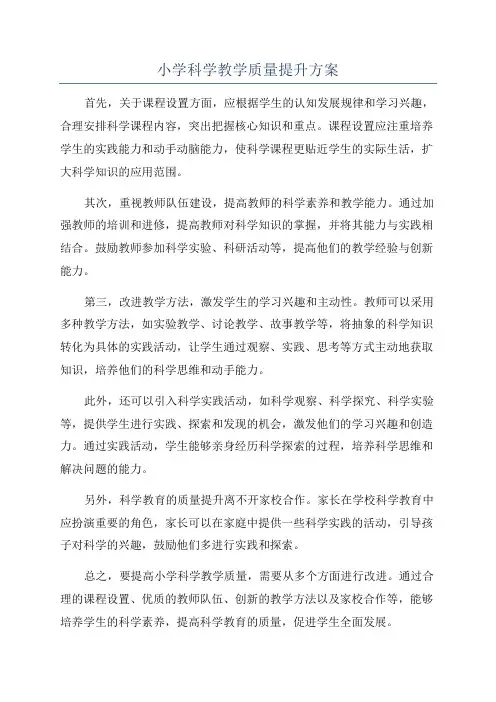 小学科学教学质量提升方案

首先，关于课程设置方面，应根据学生的认知发展规律和学习兴趣，合理安排科学课程内容，突出把握核心知识和重点。课程设置应注重培养学生的实践能力和动手动脑能力，使科学课程更贴近学生的实际生活，扩大科学知识的应用范围。

其次，重视教师队伍建设，提高教师的科学素养和教学能力。通过加强教师的培训和进修，提高教师对科学知识的掌握，并将其能力与实践相结合。鼓励教师参加科学实验、科研活动等，提高他们的教学经验与创新能力。

第三，改进教学方法，激发学生的学习兴趣和主动性。教师可以采用多种教学方法，如实验教学、讨论教学、故事教学等，将抽象的科学知识转化为具体的实践活动，让学生通过观察、实践、思考等方式主动地获取知识，培养他们的科学思维和动手能力。

此外，还可以引入科学实践活动，如科学观察、科学探究、科学实验等，提供学生进行实践、探索和发现的机会，激发他们的学习兴趣和创造力。通过实践活动，学生能够亲身经历科学探索的过程，培养科学思维和解决问题的能力。

另外，科学教育的质量提升离不开家校合作。家长在学校科学教育中应扮演重要的角色，家长可以在家庭中提供一些科学实践的活动，引导孩子对科学的兴趣，鼓励他们多进行实践和探索。

总之，要提高小学科学教学质量，需要从多个方面进行改进。通过合理的课程设置、优质的教师队伍、创新的教学方法以及家校合作等，能够培养学生的科学素养，提高科学教育的质量，促进学生全面发展。